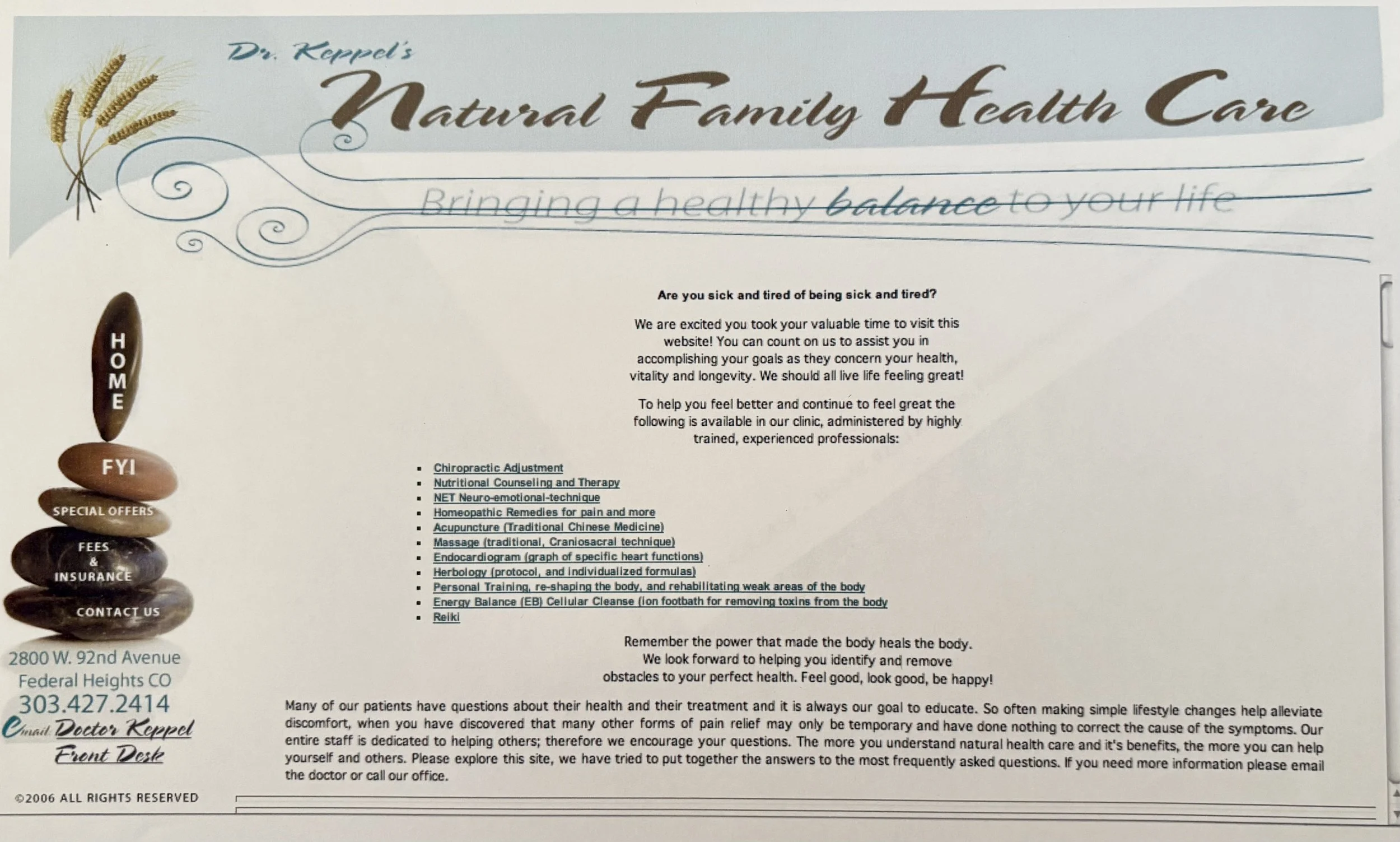 Dr. Keppel's
Natural Family Health Care

Bringing a healthy balance to your life

HOME

FYI

SPECIAL OFFERS

FEES
&
INSURANCE

CONTACT US

2800 W. 92nd Avenue
Federal Heights CO
303.427.2414
Email Doctor Keppel
Front Desk

©2006 ALL RIGHTS RESERVED

Are you sick and tired of being sick and tired?

We are excited you took your valuable time to visit this website! You can count on us to assist you in accomplishing your goals as they concern your health, vitality and longevity. We should all live life feeling great!

To help you feel better and continue to feel great the following is available in our clinic, administered by highly trained, experienced professionals:

• Chiropractic Adjustment
• Nutritional Counseling and Therapy
• NET Neuro-emotional-technique
• Homeopathic Remedies for pain and more
• Acupuncture (Traditional Chinese Medicine)
• Massage (traditional, Craniosacral technique)
• Endocardiogram (graph of specific heart functions)
• Herbology (protocol, and individualized formulas)
• Personal Training, re-shaping the body, and rehabilitating weak areas of the body
• Energy Balance (EB) Cellular Cleanse (ion footbath for removing toxins from the body
• Reiki

Remember the power that made the body heals the body.
We look forward to helping you identify and remove obstacles to your perfect health. Feel good, look good, be happy!

Many of our patients have questions about their health and their treatment and it is always our goal to educate. So often making simple lifestyle changes help alleviate discomfort, when you have discovered that many other forms of pain relief may only be temporary and have done nothing to correct the cause of the symptoms. Our entire staff is dedicated to helping others; therefore we encourage your questions. The more you understand natural health care and it's benefits, the more you can help yourself and others. Please explore this site, we have tried to put together the answers to the most frequently asked questions. If you need more information please email the doctor or call our office.